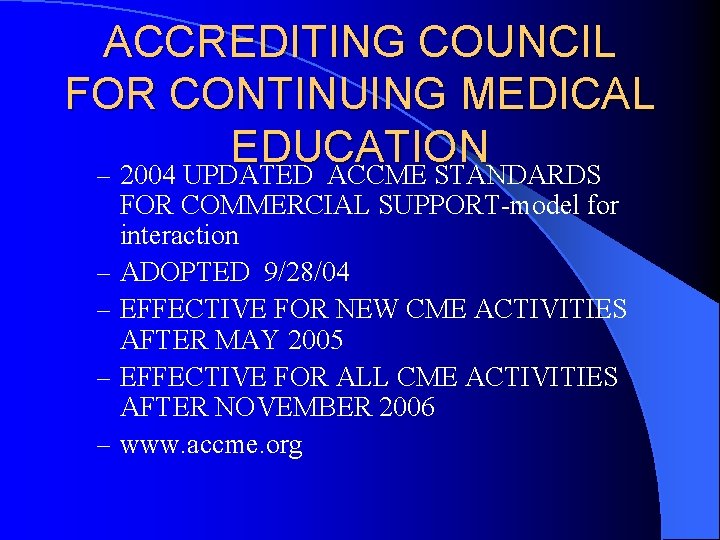 ACCREDITING COUNCIL FOR CONTINUING MEDICAL EDUCATION

– 2004 UPDATED ACCME STANDARDS FOR COMMERCIAL SUPPORT-model for interaction
– ADOPTED 9/28/04
– EFFECTIVE FOR NEW CME ACTIVITIES AFTER MAY 2005
– EFFECTIVE FOR ALL CME ACTIVITIES AFTER NOVEMBER 2006
– www.accme.org